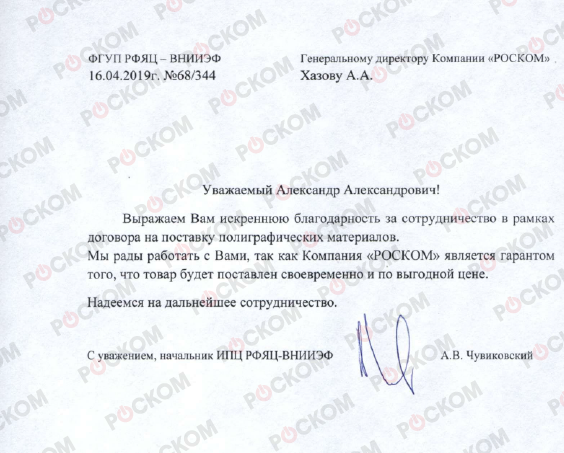 ФГУП РФЯЦ – ВНИИЭФ
16.04.2019г. №68/344

Генеральному директору Компании «РОСКОМ»
Хазову А.А.

Уважаемый Александр Александрович!

Выражаем Вам искреннюю благодарность за сотрудничество в рамках договора на поставку полиграфических материалов.
Мы рады работать с Вами, так как Компания «РОСКОМ» является гарантом того, что товар будет поставлен своевременно и по выгодной цене.

Надеемся на дальнейшее сотрудничество.

С уважением, начальник ИПЦ РФЯЦ-ВНИИЭФ А.В. Чувиковский

РОСКОМ